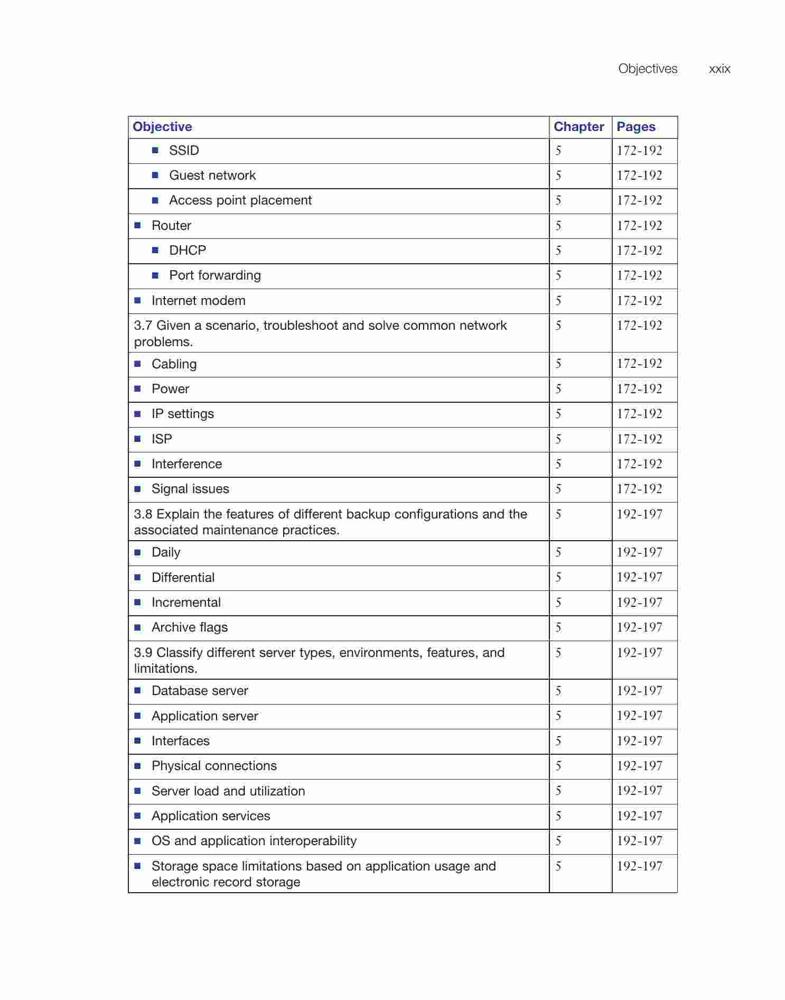 Objectives xxix

| Objective | Chapter | Pages |
|---|---|---|
| ■ SSID | 5 | 172-192 |
| ■ Guest network | 5 | 172-192 |
| ■ Access point placement | 5 | 172-192 |
| ■ Router | 5 | 172-192 |
| ■ DHCP | 5 | 172-192 |
| ■ Port forwarding | 5 | 172-192 |
| ■ Internet modem | 5 | 172-192 |
| 3.7 Given a scenario, troubleshoot and solve common network problems. | 5 | 172-192 |
| ■ Cabling | 5 | 172-192 |
| ■ Power | 5 | 172-192 |
| ■ IP settings | 5 | 172-192 |
| ■ ISP | 5 | 172-192 |
| ■ Interference | 5 | 172-192 |
| ■ Signal issues | 5 | 172-192 |
| 3.8 Explain the features of different backup configurations and the associated maintenance practices. | 5 | 192-197 |
| ■ Daily | 5 | 192-197 |
| ■ Differential | 5 | 192-197 |
| ■ Incremental | 5 | 192-197 |
| ■ Archive flags | 5 | 192-197 |
| 3.9 Classify different server types, environments, features, and limitations. | 5 | 192-197 |
| ■ Database server | 5 | 192-197 |
| ■ Application server | 5 | 192-197 |
| ■ Interfaces | 5 | 192-197 |
| ■ Physical connections | 5 | 192-197 |
| ■ Server load and utilization | 5 | 192-197 |
| ■ Application services | 5 | 192-197 |
| ■ OS and application interoperability | 5 | 192-197 |
| ■ Storage space limitations based on application usage and electronic record storage | 5 | 192-197 |